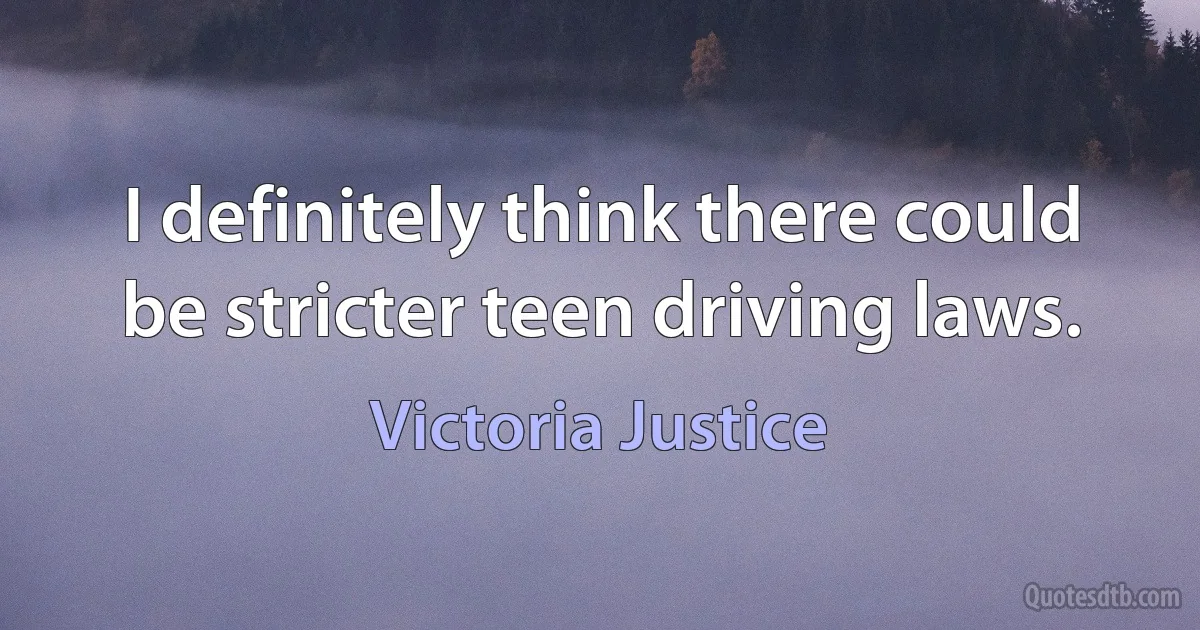 I definitely think there could be stricter teen driving laws.

Victoria Justice

Quotesdtb.com